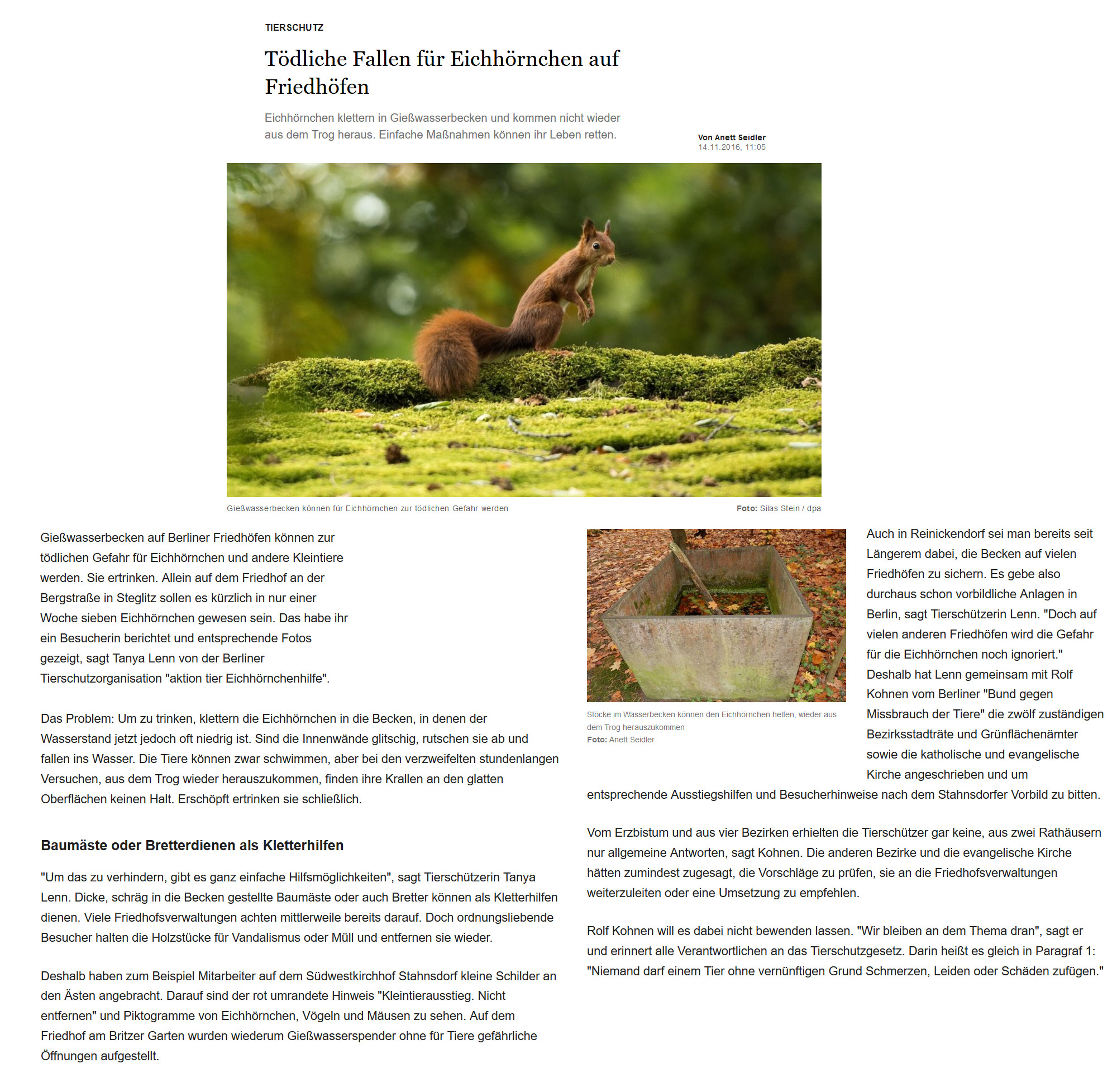 TIERSCHUTZ

Tödliche Fallen für Eichhörnchen auf Friedhöfen

Eichhörnchen klettern in Gießwasserbecken und kommen nicht wieder aus dem Trog heraus. Einfache Maßnahmen können ihr Leben retten.

Von Anett Seidler
14.11.2016, 11:05

Gießwasserbecken können für Eichhörnchen zur tödlichen Gefahr werden

Foto: Silas Stein / dpa

Gießwasserbecken auf Berliner Friedhöfen können zur tödlichen Gefahr für Eichhörnchen und andere Kleintiere werden. Sie ertrinken. Allein auf dem Friedhof an der Bergstraße in Steglitz sollen es kürzlich in nur einer Woche sieben Eichhörnchen gewesen sein. Das habe ihr ein Besucherin berichtet und entsprechende Fotos gezeigt, sagt Tanya Lenn von der Berliner Tierschutzorganisation "aktion tier Eichhörnchenhilfe".

Das Problem: Um zu trinken, klettern die Eichhörnchen in die Becken, in denen der Wasserstand jetzt jedoch oft niedrig ist. Sind die Innenwände glitschig, rutschen sie ab und fallen ins Wasser. Die Tiere können zwar schwimmen, aber bei den verzweifelten stundenlangen Versuchen, aus dem Trog wieder herauszukommen, finden ihre Krallen an den glatten Oberflächen keinen Halt. Erschöpft ertrinken sie schließlich.

Baumäste oder Bretterdienen als Kletterhilfen

"Um das zu verhindern, gibt es ganz einfache Hilfsmöglichkeiten", sagt Tierschützerin Tanya Lenn. Dicke, schräg in die Becken gestellte Baumäste oder auch Bretter können als Kletterhilfen dienen. Viele Friedhofsverwaltungen achten mittlerweile bereits darauf. Doch ordnungsliebende Besucher halten die Holzstücke für Vandalismus oder Müll und entfernen sie wieder.

Deshalb haben zum Beispiel Mitarbeiter auf dem Südwestkirchhof Stahnsdorf kleine Schilder an den Ästen angebracht. Darauf sind der rot umrandete Hinweis "Kleintierausstieg. Nicht entfernen" und Piktogramme von Eichhörnchen, Vögeln und Mäusen zu sehen. Auf dem Friedhof am Britzer Garten wurden wiederum Gießwasserspender ohne für Tiere gefährliche Öffnungen aufgestellt.

Stöcke im Wasserbecken können den Eichhörnchen helfen, wieder aus dem Trog herauszukommen
Foto: Anett Seidler

Auch in Reinickendorf sei man bereits seit Längerem dabei, die Becken auf vielen Friedhöfen zu sichern. Es gebe also durchaus schon vorbildliche Anlagen in Berlin, sagt Tierschützerin Lenn. "Doch auf vielen anderen Friedhöfen wird die Gefahr für die Eichhörnchen noch ignoriert." Deshalb hat Lenn gemeinsam mit Rolf Kohnen vom Berliner "Bund gegen Missbrauch der Tiere" die zwölf zuständigen Bezirksstadträte und Grünflächenämter sowie die katholische und evangelische Kirche angeschrieben und um entsprechende Ausstiegshilfen und Besucherhinweise nach dem Stahnsdorfer Vorbild zu bitten.

Vom Erzbistum und aus vier Bezirken erhielten die Tierschützer gar keine, aus zwei Rathäusern nur allgemeine Antworten, sagt Kohnen. Die anderen Bezirke und die evangelische Kirche hätten zumindest zugesagt, die Vorschläge zu prüfen, sie an die Friedhofsverwaltungen weiterzuleiten oder eine Umsetzung zu empfehlen.

Rolf Kohnen will es dabei nicht bewenden lassen. "Wir bleiben an dem Thema dran", sagt er und erinnert alle Verantwortlichen an das Tierschutzgesetz. Darin heißt es gleich in Paragraf 1: "Niemand darf einem Tier ohne vernünftigen Grund Schmerzen, Leiden oder Schäden zufügen."